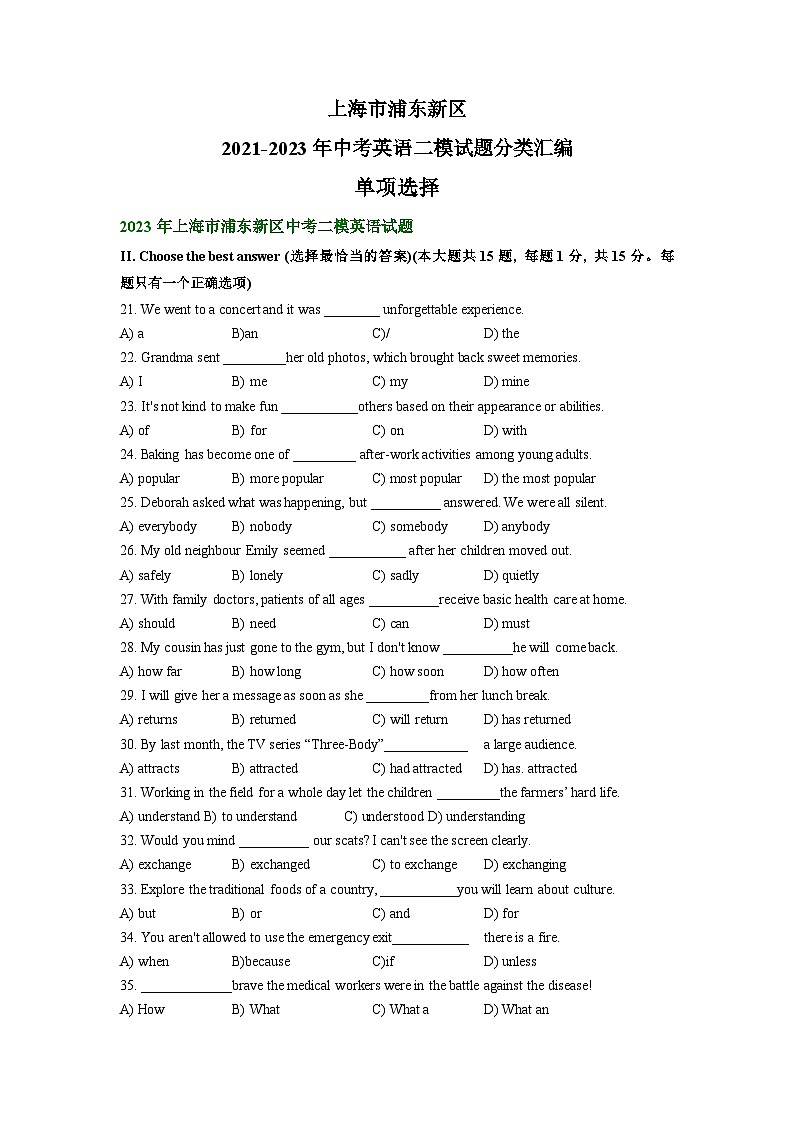 上海市浦东新区

2021-2023 年中考英语二模试题分类汇编

单项选择

2023 年上海市浦东新区中考二模英语试题

II. Choose the best answer (选择最恰当的答案)(本大题共 15 题，每题 1 分，共 15 分。每题只有一个正确选项)

21. We went to a concert and it was ________ unforgettable experience.
A) a B)an C)/ D) the

22. Grandma sent _________her old photos, which brought back sweet memories.
A) I B) me C) my D) mine

23. It's not kind to make fun ___________others based on their appearance or abilities.
A) of B) for C) on D) with

24. Baking has become one of _________ after-work activities among young adults.
A) popular B) more popular C) most popular D) the most popular

25. Deborah asked what was happening, but __________ answered. We were all silent.
A) everybody B) nobody C) somebody D) anybody

26. My old neighbour Emily seemed ___________ after her children moved out.
A) safely B) lonely C) sadly D) quietly

27. With family doctors, patients of all ages __________receive basic health care at home.
A) should B) need C) can D) must

28. My cousin has just gone to the gym, but I don't know __________he will come back.
A) how far B) how long C) how soon D) how often

29. I will give her a message as soon as she _________from her lunch break.
A) returns B) returned C) will return D) has returned

30. By last month, the TV series “Three-Body”____________ a large audience.
A) attracts B) attracted C) had attracted D) has. attracted

31. Working in the field for a whole day let the children _________the farmers' hard life.
A) understand B) to understand C) understood D) understanding

32. Would you mind __________ our scats? I can't see the screen clearly.
A) exchange B) exchanged C) to exchange D) exchanging

33. Explore the traditional foods of a country, ___________you will learn about culture.
A) but B) or C) and D) for

34. You aren't allowed to use the emergency exit___________ there is a fire.
A) when B)because C)if D) unless

35. _____________brave the medical workers were in the battle against the disease!
A) How B) What C) What a D) What an